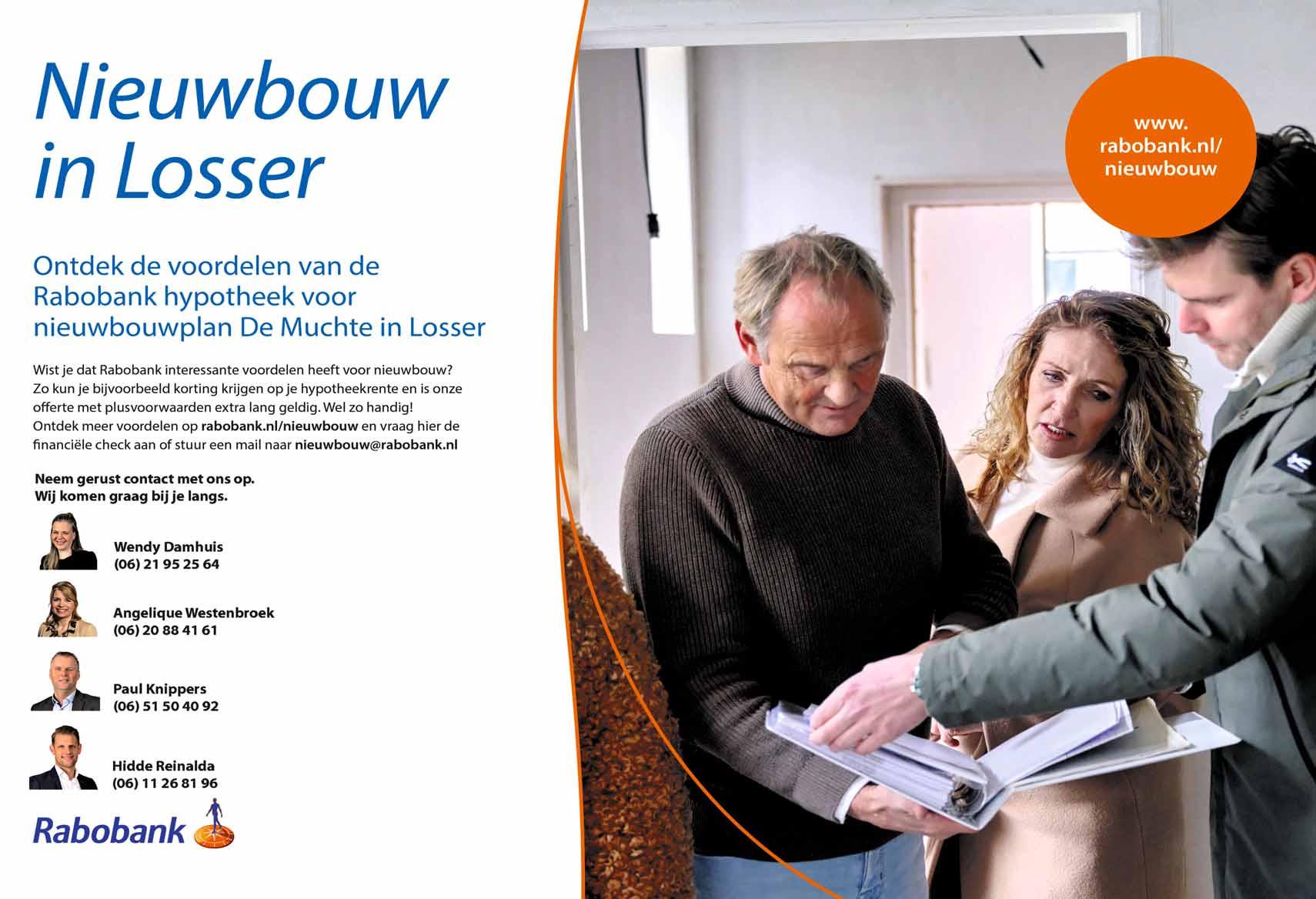 Nieuwbouw in Losser

Ontdek de voordelen van de Rabobank hypotheek voor nieuwbouwplan De Muchte in Losser

Wist je dat Rabobank interessante voordelen heeft voor nieuwbouw? Zo kun je bijvoorbeeld korting krijgen op je hypotheekrente en is onze offerte met plusvoorwaarden extra lang geldig. Wel zo handig! Ontdek meer voordelen op rabobank.nl/nieuwbouw en vraag hier de financiële check aan of stuur een mail naar nieuwbouw@rabobank.nl

Neem gerust contact met ons op.
Wij komen graag bij je langs.

Wendy Damhuis
(06) 21 95 25 64

Angelique Westenbroek
(06) 20 88 41 61

Paul Knippers
(06) 51 50 40 92

Hidde Reinalda
(06) 11 26 81 96

Rabobank

www.
rabobank.nl/
nieuwbouw